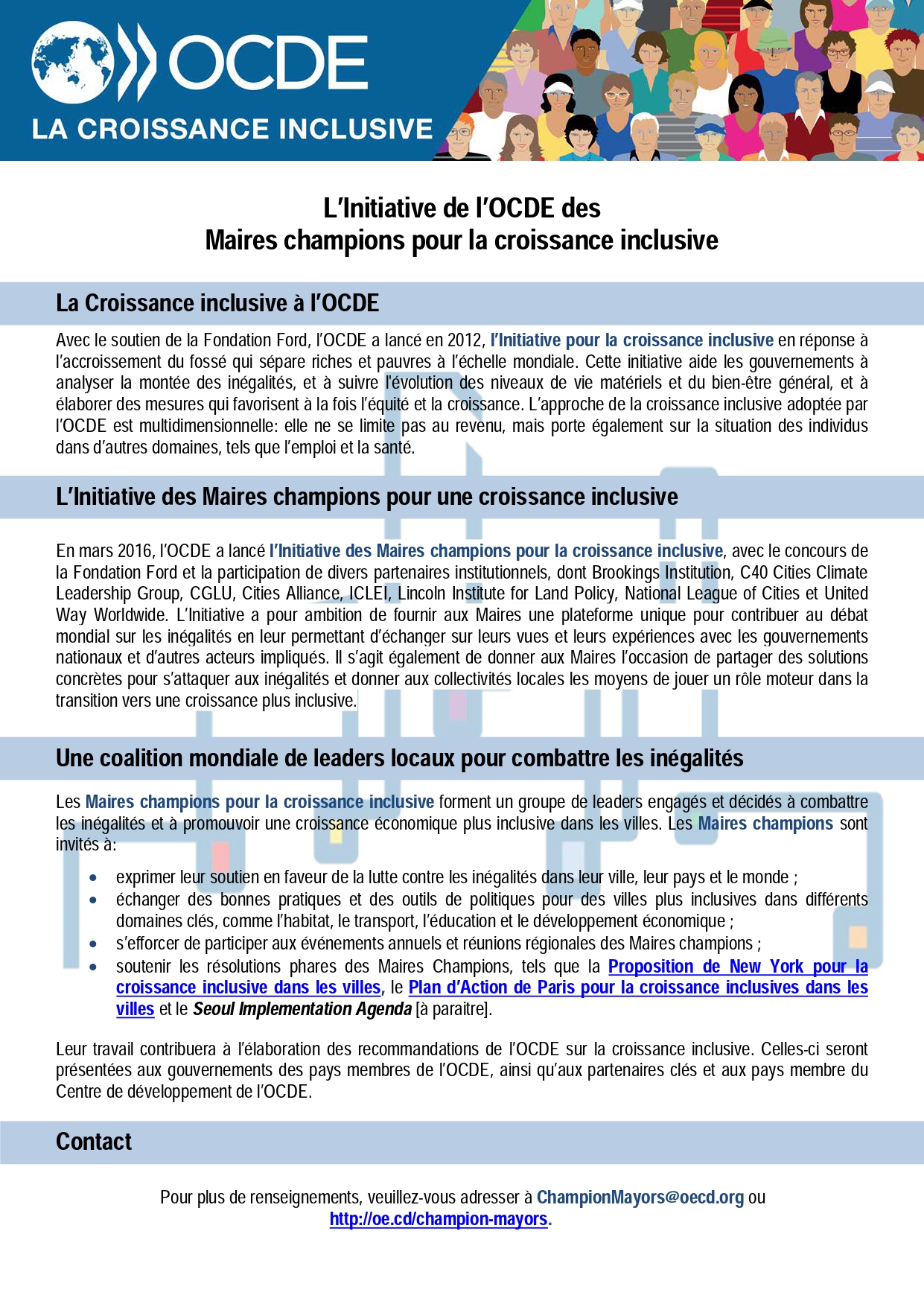 OCDE
LA CROISSANCE INCLUSIVE

L'Initiative de l'OCDE des
Maires champions pour la croissance inclusive

La Croissance inclusive à l'OCDE

Avec le soutien de la Fondation Ford, l'OCDE a lancé en 2012, l'Initiative pour la croissance inclusive en réponse à l'accroissement du fossé qui sépare riches et pauvres à l'échelle mondiale. Cette initiative aide les gouvernements à analyser la montée des inégalités, et à suivre l'évolution des niveaux de vie matériels et du bien-être général, et à élaborer des mesures qui favorisent à la fois l'équité et la croissance. L'approche de la croissance inclusive adoptée par l'OCDE est multidimensionnelle: elle ne se limite pas au revenu, mais porte également sur la situation des individus dans d'autres domaines, tels que l'emploi et la santé.

L'Initiative des Maires champions pour une croissance inclusive

En mars 2016, l'OCDE a lancé l'Initiative des Maires champions pour la croissance inclusive, avec le concours de la Fondation Ford et la participation de divers partenaires institutionnels, dont Brookings Institution, C40 Cities Climate Leadership Group, CGLU, Cities Alliance, ICLEI, Lincoln Institute for Land Policy, National League of Cities et United Way Worldwide. L'Initiative a pour ambition de fournir aux Maires une plateforme unique pour contribuer au débat mondial sur les inégalités en leur permettant d'échanger sur leurs vues et leurs expériences avec les gouvernements nationaux et d'autres acteurs impliqués. Il s'agit également de donner aux Maires l'occasion de partager des solutions concrètes pour s'attaquer aux inégalités et donner aux collectivités locales les moyens de jouer un rôle moteur dans la transition vers une croissance plus inclusive.

Une coalition mondiale de leaders locaux pour combattre les inégalités

Les Maires champions pour la croissance inclusive forment un groupe de leaders engagés et décidés à combattre les inégalités et à promouvoir une croissance économique plus inclusive dans les villes. Les Maires champions sont invités à:

• exprimer leur soutien en faveur de la lutte contre les inégalités dans leur ville, leur pays et le monde ;
• échanger des bonnes pratiques et des outils de politiques pour des villes plus inclusives dans différents domaines clés, comme l'habitat, le transport, l'éducation et le développement économique ;
• s'efforcer de participer aux événements annuels et réunions régionales des Maires champions ;
• soutenir les résolutions phares des Maires Champions, tels que la Proposition de New York pour la croissance inclusive dans les villes, le Plan d'Action de Paris pour la croissance inclusives dans les villes et le Seoul Implementation Agenda [à paraitre].

Leur travail contribuera à l'élaboration des recommandations de l'OCDE sur la croissance inclusive. Celles-ci seront présentées aux gouvernements des pays membres de l'OCDE, ainsi qu'aux partenaires clés et aux pays membre du Centre de développement de l'OCDE.

Contact

Pour plus de renseignements, veuillez-vous adresser à ChampionMayors@oecd.org ou http://oe.cd/champion-mayors.